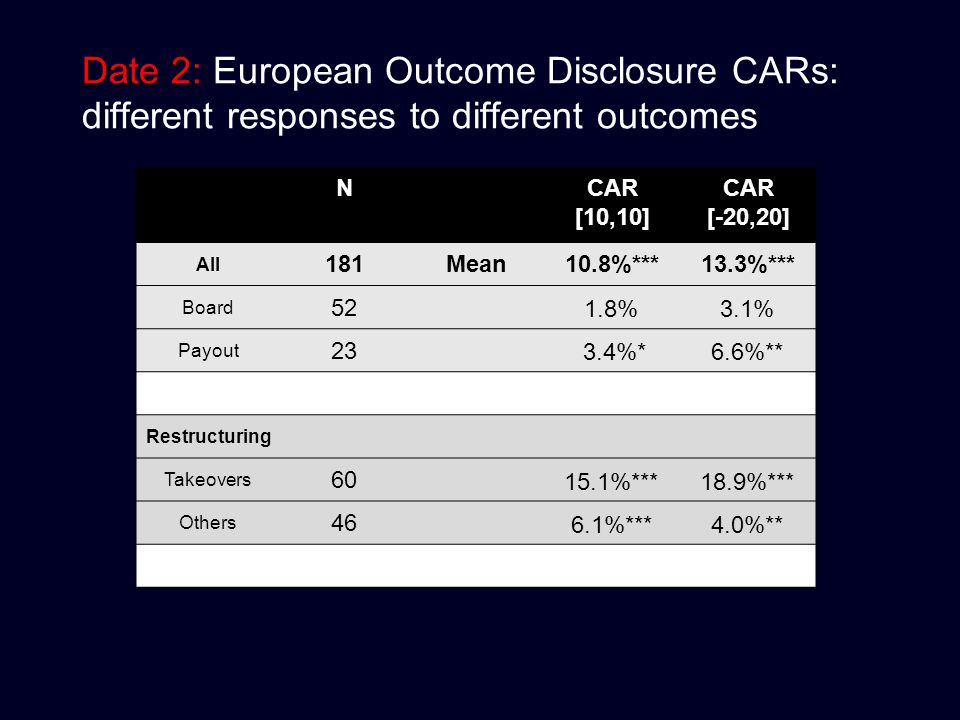 Date 2: European Outcome Disclosure CARs: different responses to different outcomes

| | N | | CAR [10,10] | CAR [-20,20] |
|---|---|---|---|---|
| All | 181 | Mean | 10.8%*** | 13.3%*** |
| Board | 52 | | 1.8% | 3.1% |
| Payout | 23 | | 3.4%* | 6.6%** |
| | | | | |
| Restructuring | | | | |
| Takeovers | 60 | | 15.1%*** | 18.9%*** |
| Others | 46 | | 6.1%*** | 4.0%** |
| | | | | |